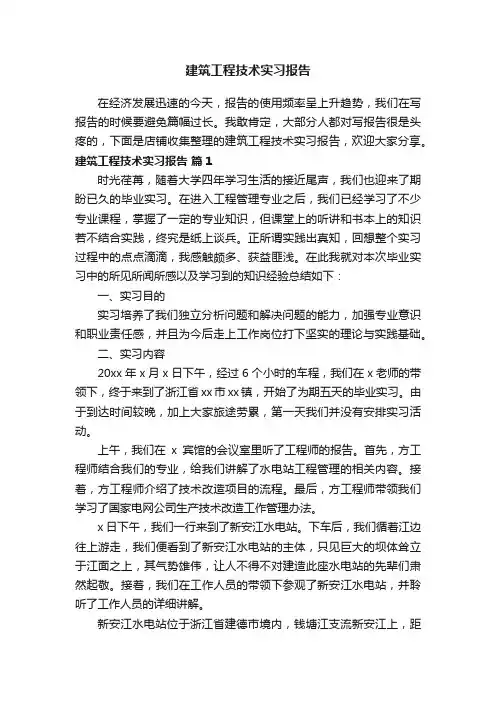 建筑工程技术实习报告

在经济发展迅速的今天，报告的使用频率呈上升趋势，我们在写报告的时候要避免篇幅过长。我敢肯定，大部分人都对写报告很是头疼的，下面是店铺收集整理的建筑工程技术实习报告，欢迎大家分享。

建筑工程技术实习报告 篇1

时光荏苒，随着大学四年学习生活的接近尾声，我们也迎来了期盼已久的毕业实习。在进入工程管理专业之后，我们已经学习了不少专业课程，掌握了一定的专业知识，但课堂上的听讲和书本上的知识若不结合实践，终究是纸上谈兵。正所谓实践出真知，回想整个实习过程中的点点滴滴，我感触颇多、获益匪浅。在此我就对本次毕业实习中的所见所闻所感以及学习到的知识经验总结如下：

一、实习目的

实习培养了我们独立分析问题和解决问题的能力，加强专业意识和职业责任感，并且为今后走上工作岗位打下坚实的理论与实践基础。

二、实习内容

20xx 年 x 月 x 日下午，经过 6 个小时的车程，我们在 x 老师的带领下，终于来到了浙江省 xx 市 xx 镇，开始了为期五天的毕业实习。由于到达时间较晚，加上大家旅途劳累，第一天我们并没有安排实习活动。

上午，我们在 x 宾馆的会议室里听了工程师的报告。首先，方工程师结合我们的专业，给我们讲解了水电站工程管理的相关内容。接着，方工程师介绍了技术改造项目的流程。最后，方工程师带领我们学习了国家电网公司生产技术改造工作管理办法。

x 日下午，我们一行来到了新安江水电站。下车后，我们循着江边往上游走，我们便看到了新安江水电站的主体，只见巨大的坝体耸立于江面之上，其气势雄伟，让人不得不对建造此座水电站的先辈们肃然起敬。接着，我们在工作人员的带领下参观了新安江水电站，并聆听了工作人员的详细讲解。

新安江水电站位于浙江省建德市境内，钱塘江支流新安江上，距